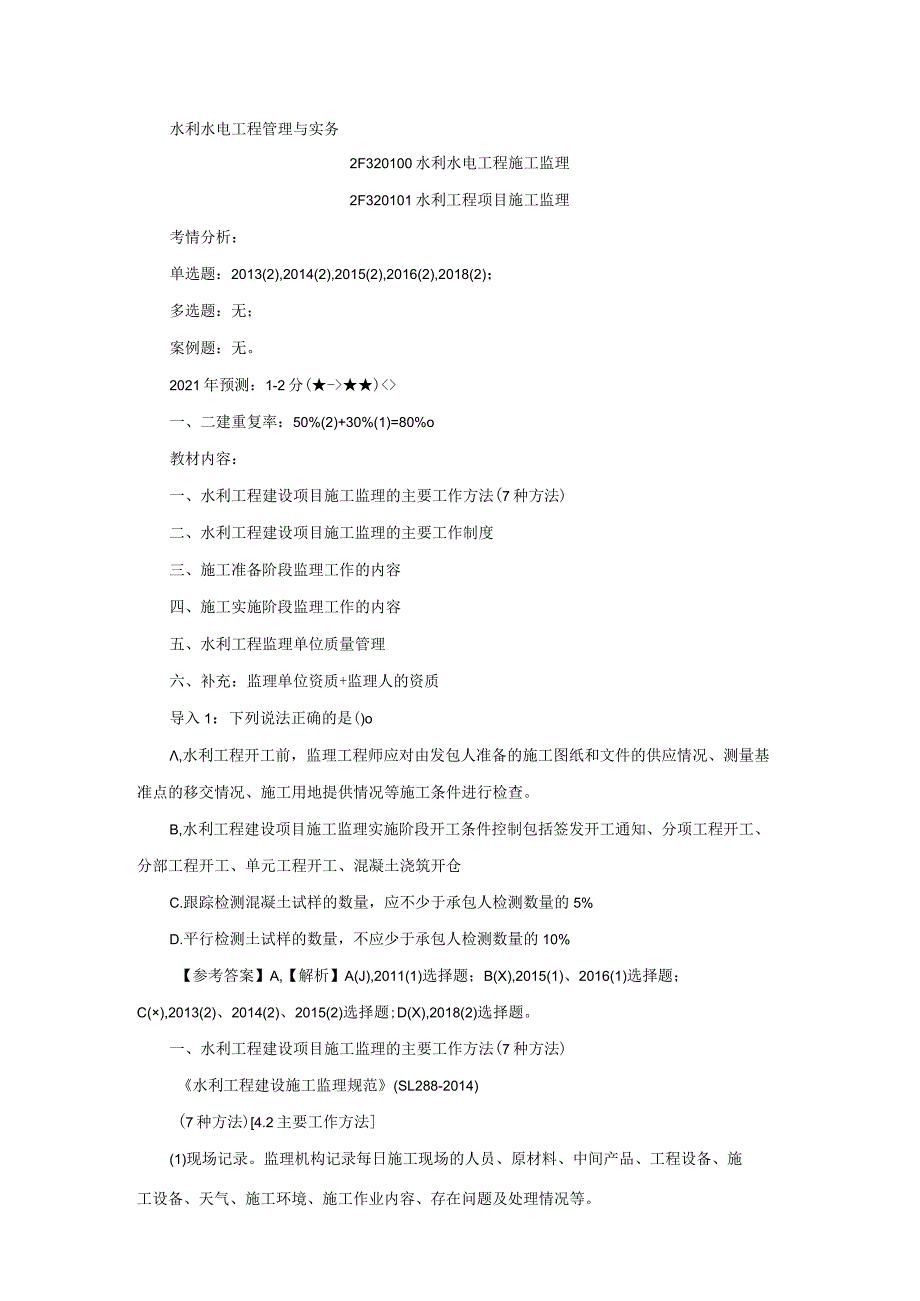 水利水电工程管理与实务

2F320100 水利水电工程施工监理

2F320101 水利工程项目施工监理

考情分析：

单选题：2013(2),2014(2),2015(2),2016(2),2018(2)；

多选题：无；

案例题：无。

2021 年预测：1-2 分(★->★★)<>

一、二建重复率：50%(2)+30%(1)=80%o

教材内容：

一、水利工程建设项目施工监理的主要工作方法(7 种方法)

二、水利工程建设项目施工监理的主要工作制度

三、施工准备阶段监理工作的内容

四、施工实施阶段监理工作的内容

五、水利工程监理单位质量管理

六、补充：监理单位资质+监理人的资质

导入 1：下列说法正确的是()o

Λ,水利工程开工前，监理工程师应对由发包人准备的施工图纸和文件的供应情况、测量基准点的移交情况、施工用地提供情况等施工条件进行检查。

B,水利工程建设项目施工监理实施阶段开工条件控制包括签发开工通知、分项工程开工、分部工程开工、单元工程开工、混凝土浇筑开仓

C.跟踪检测混凝土试样的数量，应不少于承包人检测数量的 5%

D.平行检测土试样的数量，不应少于承包人检测数量的 10%

【参考答案】A,【解析】A(J),2011(1)选择题；B(X),2015(1)、2016(1)选择题；C(×),2013(2)、2014(2)、2015(2)选择题；D(X),2018(2)选择题。

一、水利工程建设项目施工监理的主要工作方法(7 种方法)

《水利工程建设施工监理规范》(SL288-2014)

(7 种方法)[4.2 主要工作方法]

(1)现场记录。监理机构记录每日施工现场的人员、原材料、中间产品、工程设备、施工设备、天气、施工环境、施工作业内容、存在问题及处理情况等。